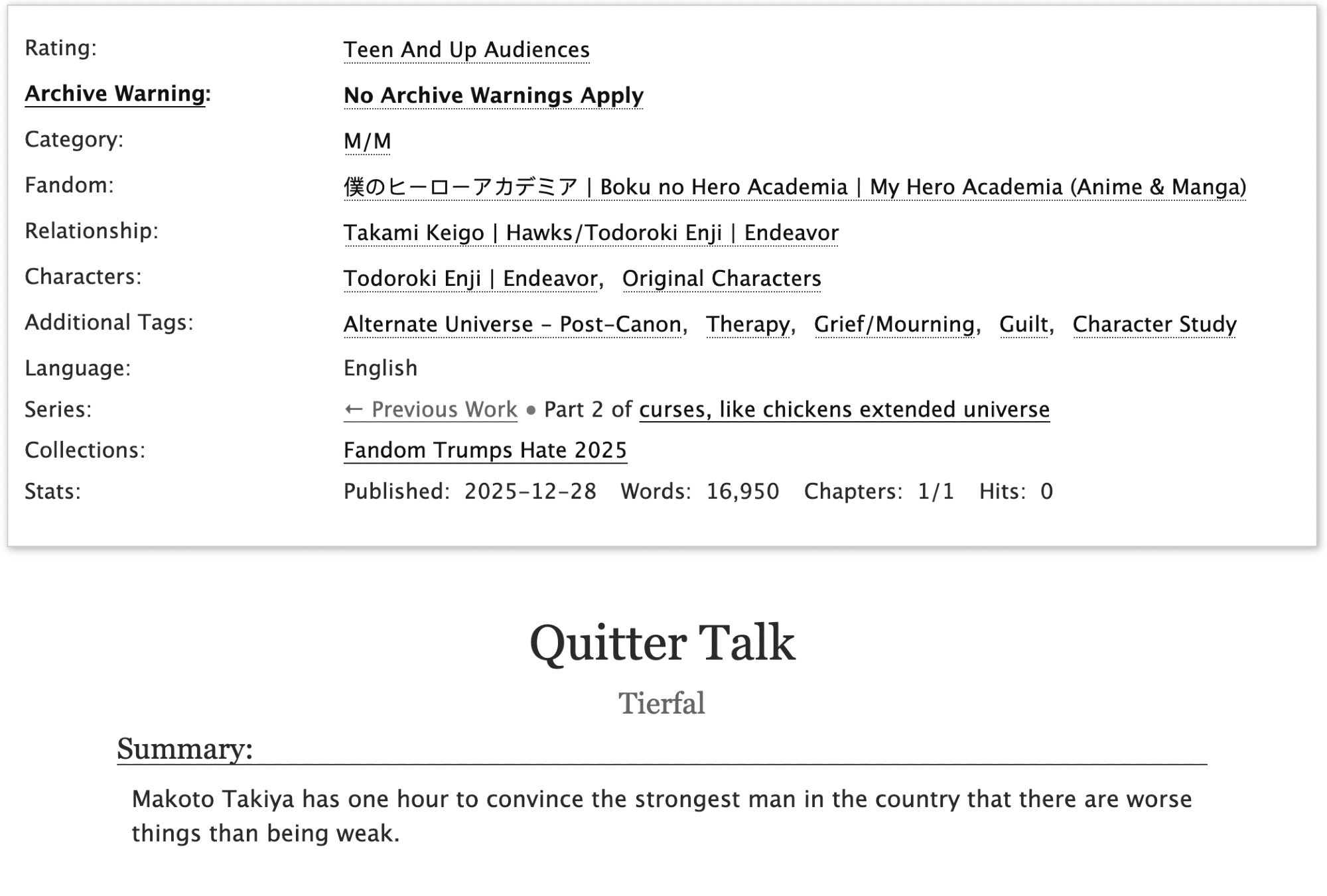 Rating: Teen And Up Audiences

Archive Warning: No Archive Warnings Apply

Category: M/M

Fandom: 僕のヒーローアカデミア | Boku no Hero Academia | My Hero Academia (Anime & Manga)

Relationship: Takami Keigo | Hawks/Todoroki Enji | Endeavor

Characters: Todoroki Enji | Endeavor, Original Characters

Additional Tags: Alternate Universe - Post-Canon, Therapy, Grief/Mourning, Guilt, Character Study

Language: English

Series: ← Previous Work • Part 2 of curses, like chickens extended universe

Collections: Fandom Trumps Hate 2025

Stats: Published: 2025-12-28 Words: 16,950 Chapters: 1/1 Hits: 0

Quitter Talk

Tierfal

Summary:

Makoto Takiya has one hour to convince the strongest man in the country that there are worse things than being weak.